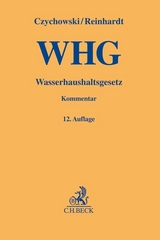 Czychowski/Reinhardt

WHG

Wasserhaushaltsgesetz

Kommentar

12. Auflage

C.H.BECK